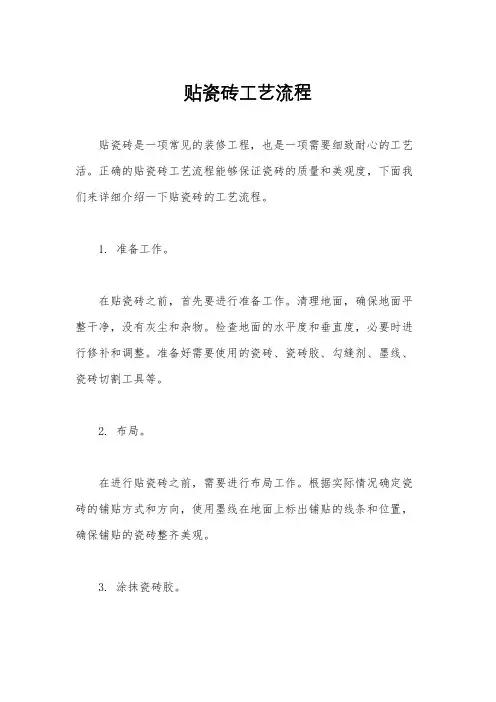 贴瓷砖工艺流程

贴瓷砖是一项常见的装修工程，也是一项需要细致耐心的工艺活。正确的贴瓷砖工艺流程能够保证瓷砖的质量和美观度，下面我们来详细介绍一下贴瓷砖的工艺流程。

1. 准备工作。

在贴瓷砖之前，首先要进行准备工作。清理地面，确保地面平整干净，没有灰尘和杂物。检查地面的水平度和垂直度，必要时进行修补和调整。准备好需要使用的瓷砖、瓷砖胶、勾缝剂、墨线、瓷砖切割工具等。

2. 布局。

在进行贴瓷砖之前，需要进行布局工作。根据实际情况确定瓷砖的铺贴方式和方向，使用墨线在地面上标出铺贴的线条和位置，确保铺贴的瓷砖整齐美观。

3. 涂抹瓷砖胶。